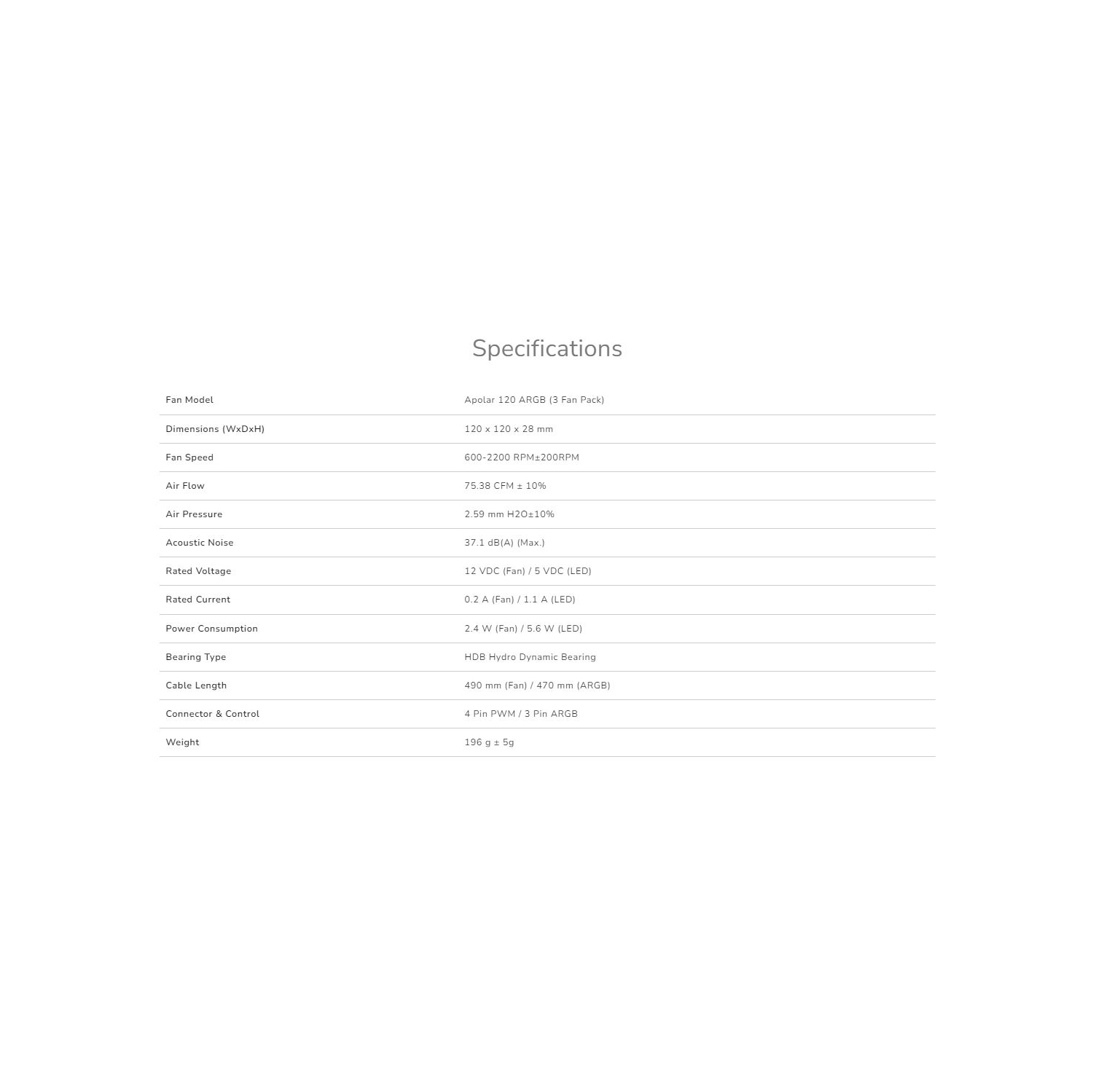 Specifications

| | |
|---|---|
| Fan Model | Apolar 120 ARGB (3 Fan Pack) |
| Dimensions (WxDxH) | 120 x 120 x 28 mm |
| Fan Speed | 600-2200 RPM±200RPM |
| Air Flow | 75.38 CFM ± 10% |
| Air Pressure | 2.59 mm H2O±10% |
| Acoustic Noise | 37.1 dB(A) (Max.) |
| Rated Voltage | 12 VDC (Fan) / 5 VDC (LED) |
| Rated Current | 0.2 A (Fan) / 1.1 A (LED) |
| Power Consumption | 2.4 W (Fan) / 5.6 W (LED) |
| Bearing Type | HDB Hydro Dynamic Bearing |
| Cable Length | 490 mm (Fan) / 470 mm (ARGB) |
| Connector & Control | 4 Pin PWM / 3 Pin ARGB |
| Weight | 196 g ± 5g |